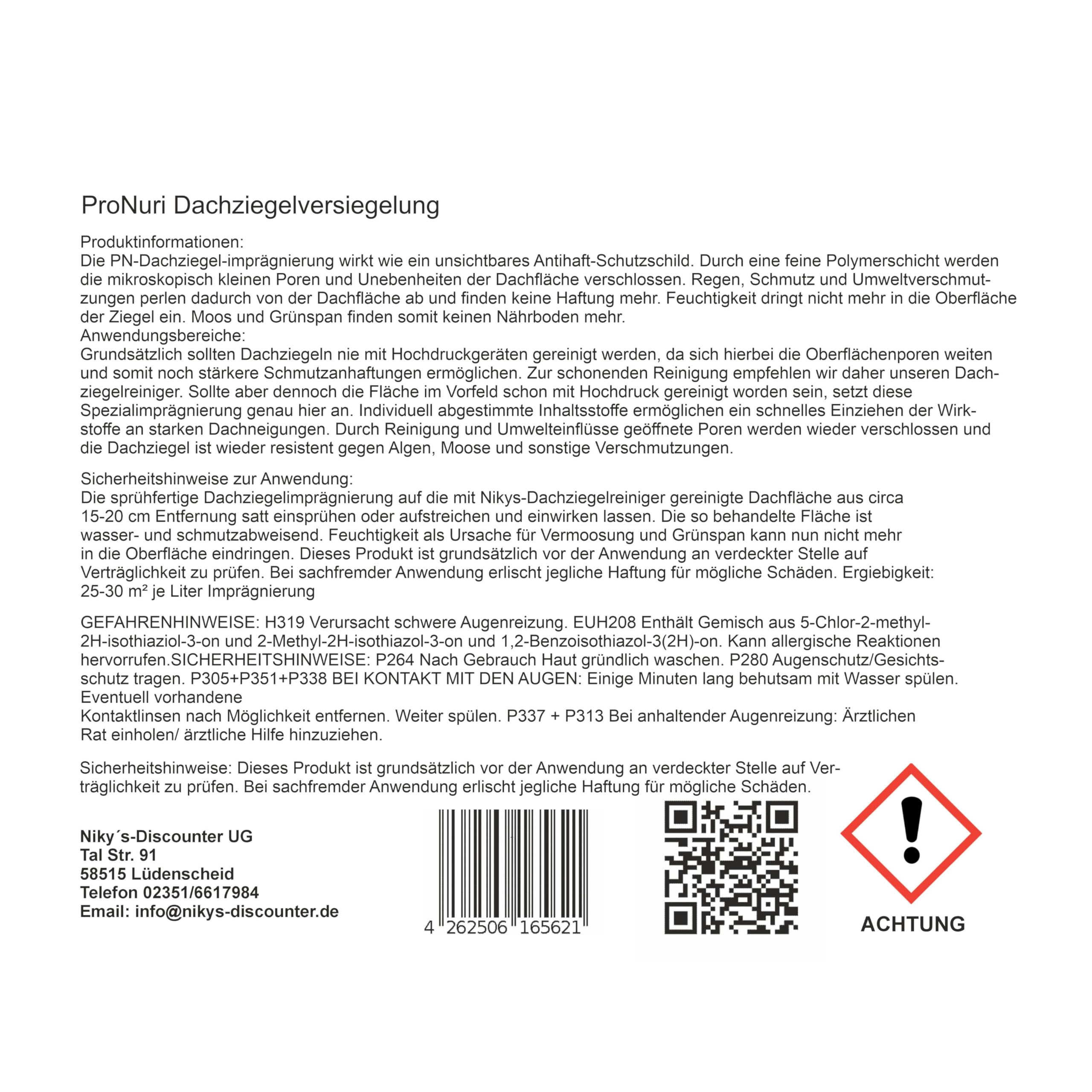 ProNuri Dachziegelversiegelung

Produktinformationen:
Die PN-Dachziegel-imprägnierung wirkt wie ein unsichtbares Antihaft-Schutzschild. Durch eine feine Polymerschicht werden die mikroskopisch kleinen Poren und Unebenheiten der Dachfläche verschlossen. Regen, Schmutz und Umweltverschmutzungen perlen dadurch von der Dachfläche ab und finden keine Haftung mehr. Feuchtigkeit dringt nicht mehr in die Oberfläche der Ziegel ein. Moos und Grünspan finden somit keinen Nährboden mehr.
Anwendungsbereiche:
Grundsätzlich sollten Dachziegeln nie mit Hochdruckgeräten gereinigt werden, da sich hierbei die Oberflächenporen weiten und somit noch stärkere Schmutzanhaftungen ermöglichen. Zur schonenden Reinigung empfehlen wir daher unseren Dachziegelreiniger. Sollte aber dennoch die Fläche im Vorfeld schon mit Hochdruck gereinigt worden sein, setzt diese Spezialimprägnierung genau hier an. Individuell abgestimmte Inhaltsstoffe ermöglichen ein schnelles Einziehen der Wirkstoffe an starken Dachneigungen. Durch Reinigung und Umwelteinflüsse geöffnete Poren werden wieder verschlossen und die Dachziegel ist wieder resistent gegen Algen, Moose und sonstige Verschmutzungen.

Sicherheitshinweise zur Anwendung:
Die sprühfertige Dachziegelimprägnierung auf die mit Nikys-Dachziegelreiniger gereinigte Dachfläche aus circa 15-20 cm Entfernung satt einsprühen oder aufstreichen und einwirken lassen. Die so behandelte Fläche ist wasser- und schmutzabweisend. Feuchtigkeit als Ursache für Vermoosung und Grünspan kann nun nicht mehr in die Oberfläche eindringen. Dieses Produkt ist grundsätzlich vor der Anwendung an verdeckter Stelle auf Verträglichkeit zu prüfen. Bei sachfremder Anwendung erlischt jegliche Haftung für mögliche Schäden. Ergiebigkeit: 25-30 m² je Liter Imprägnierung

GEFAHRENHINWEISE: H319 Verursacht schwere Augenreizung. EUH208 Enthält Gemisch aus 5-Chlor-2-methyl-2H-isothiaziol-3-on und 2-Methyl-2H-isothiazol-3-on und 1,2-Benzoisothiazol-3(2H)-on. Kann allergische Reaktionen hervorrufen.SICHERHEITSHINWEISE: P264 Nach Gebrauch Haut gründlich waschen. P280 Augenschutz/Gesichtsschutz tragen. P305+P351+P338 BEI KONTAKT MIT DEN AUGEN: Einige Minuten lang behutsam mit Wasser spülen. Eventuell vorhandene
Kontaktlinsen nach Möglichkeit entfernen. Weiter spülen. P337 + P313 Bei anhaltender Augenreizung: Ärztlichen Rat einholen/ ärztliche Hilfe hinzuziehen.

Sicherheitshinweise: Dieses Produkt ist grundsätzlich vor der Anwendung an verdeckter Stelle auf Verträglichkeit zu prüfen. Bei sachfremder Anwendung erlischt jegliche Haftung für mögliche Schäden.

Niky´s-Discounter UG
Tal Str. 91
58515 Lüdenscheid
Telefon 02351/6617984
Email: info@nikys-discounter.de

4 262506 165621

ACHTUNG